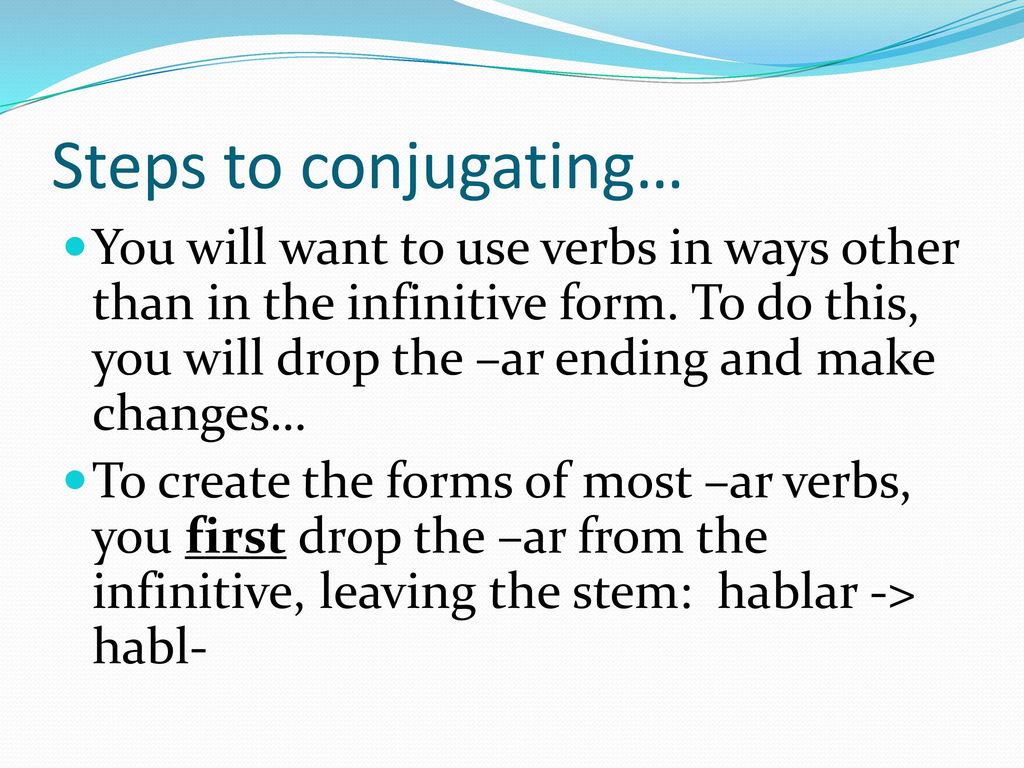 Steps to conjugating…

You will want to use verbs in ways other than in the infinitive form. To do this, you will drop the –ar ending and make changes…

To create the forms of most –ar verbs, you first drop the –ar from the infinitive, leaving the stem: hablar -> habl-